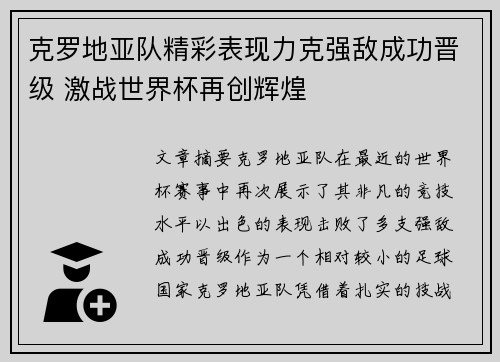 克罗地亚队精彩表现力克强敌成功晋级 激战世界杯再创辉煌

文章摘要克罗地亚队在最近的世界杯赛事中再次展示了其非凡的竞技水平以出色的表现击败了多支强敌成功晋级作为一个相对较小的足球国家克罗地亚队凭借着扎实的技战